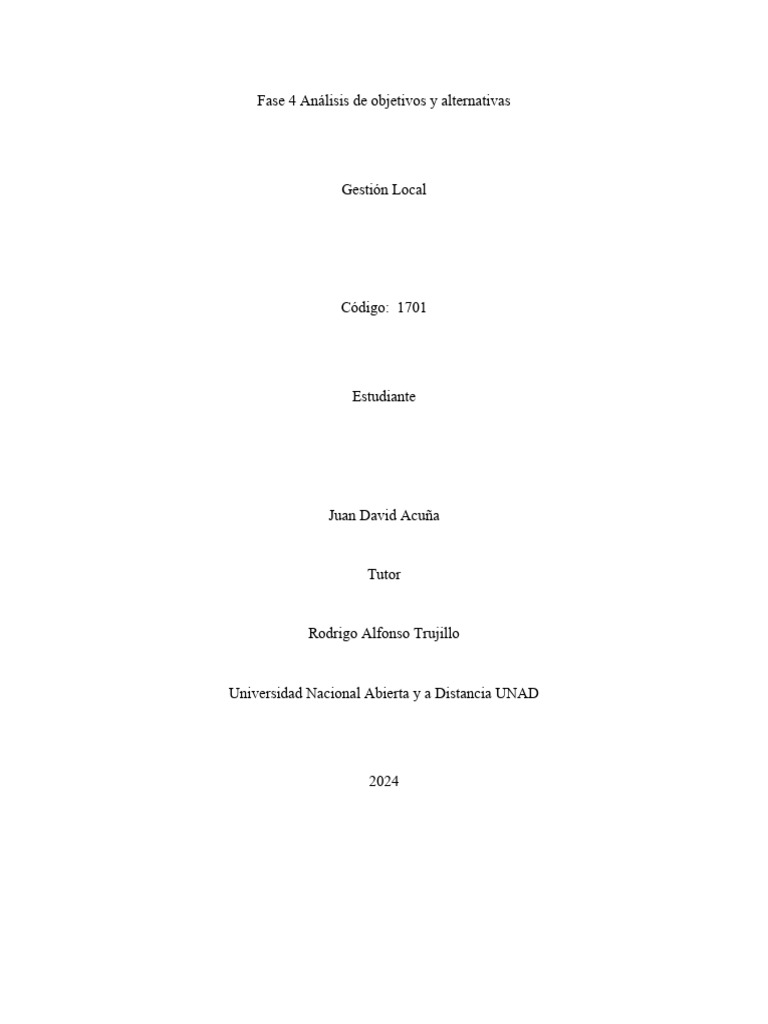 Fase 4 Análisis de objetivos y alternativas

Gestión Local

Código:  1701

Estudiante

Juan David Acuña

Tutor

Rodrigo Alfonso Trujillo

Universidad Nacional Abierta y a Distancia UNAD

2024